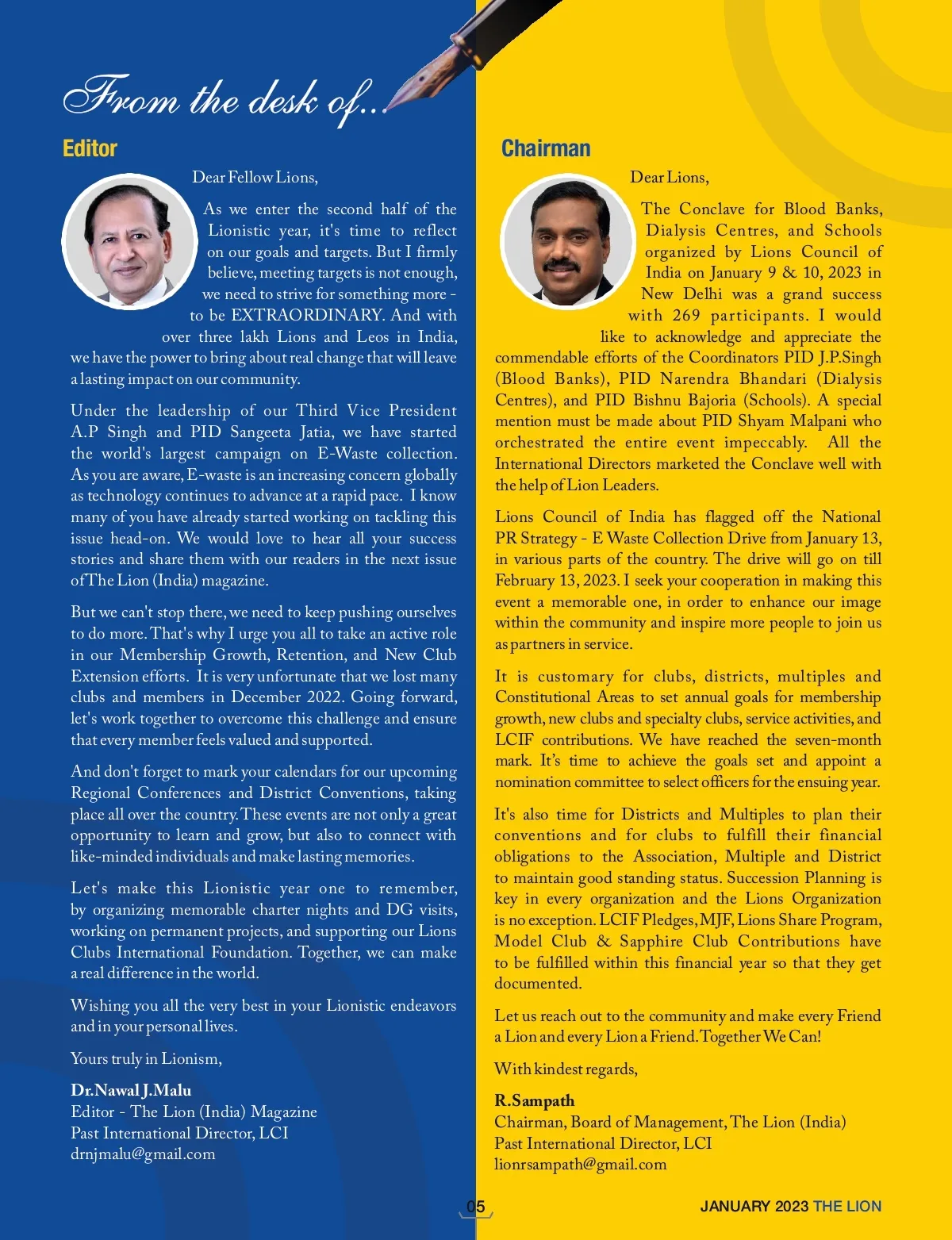 From the desk of...

Editor

Dear Fellow Lions,

As we enter the second half of the Lionistic year, it's time to reflect on our goals and targets. But I firmly believe, meeting targets is not enough, we need to strive for something more - to be EXTRAORDINARY. And with over three lakh Lions and Leos in India, we have the power to bring about real change that will leave a lasting impact on our community.

Under the leadership of our Third Vice President A.P Singh and PID Sangeeta Jatia, we have started the world's largest campaign on E-Waste collection. As you are aware, E-waste is an increasing concern globally as technology continues to advance at a rapid pace. I know many of you have already started working on tackling this issue head-on. We would love to hear all your success stories and share them with our readers in the next issue of The Lion (India) magazine.

But we can't stop there, we need to keep pushing ourselves to do more. That's why I urge you all to take an active role in our Membership Growth, Retention, and New Club Extension efforts. It is very unfortunate that we lost many clubs and members in December 2022. Going forward, let's work together to overcome this challenge and ensure that every member feels valued and supported.

And don't forget to mark your calendars for our upcoming Regional Conferences and District Conventions, taking place all over the country. These events are not only a great opportunity to learn and grow, but also to connect with like-minded individuals and make lasting memories.

Let's make this Lionistic year one to remember, by organizing memorable charter nights and DG visits, working on permanent projects, and supporting our Lions Clubs International Foundation. Together, we can make a real difference in the world.

Wishing you all the very best in your Lionistic endeavors and in your personal lives.

Yours truly in Lionism,

Dr.Nawal J.Malu
Editor - The Lion (India) Magazine
Past International Director, LCI
drnjmalu@gmail.com

Chairman

Dear Lions,

The Conclave for Blood Banks, Dialysis Centres, and Schools organized by Lions Council of India on January 9 & 10, 2023 in New Delhi was a grand success with 269 participants. I would like to acknowledge and appreciate the commendable efforts of the Coordinators PID J.P.Singh (Blood Banks), PID Narendra Bhandari (Dialysis Centres), and PID Bishnu Bajoria (Schools). A special mention must be made about PID Shyam Malpani who orchestrated the entire event impeccably. All the International Directors marketed the Conclave well with the help of Lion Leaders.

Lions Council of India has flagged off the National PR Strategy - E Waste Collection Drive from January 13, in various parts of the country. The drive will go on till February 13, 2023. I seek your cooperation in making this event a memorable one, in order to enhance our image within the community and inspire more people to join us as partners in service.

It is customary for clubs, districts, multiples and Constitutional Areas to set annual goals for membership growth, new clubs and specialty clubs, service activities, and LCIF contributions. We have reached the seven-month mark. It's time to achieve the goals set and appoint a nomination committee to select officers for the ensuing year.

It's also time for Districts and Multiples to plan their conventions and for clubs to fulfill their financial obligations to the Association, Multiple and District to maintain good standing status. Succession Planning is key in every organization and the Lions Organization is no exception. LCIF Pledges, MJF, Lions Share Program, Model Club & Sapphire Club Contributions have to be fulfilled within this financial year so that they get documented.

Let us reach out to the community and make every Friend a Lion and every Lion a Friend. Together We Can!

With kindest regards,

R.Sampath
Chairman, Board of Management, The Lion (India)
Past International Director, LCI
lionrsampath@gmail.com

05

JANUARY 2023 THE LION